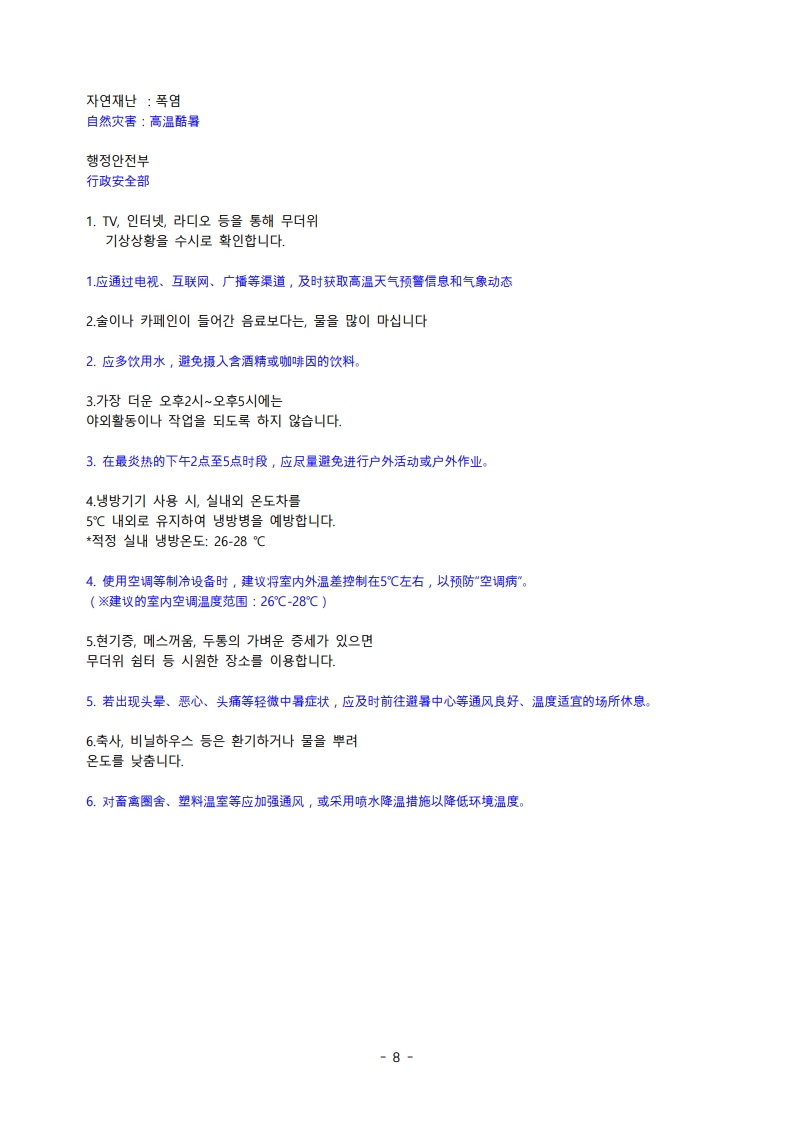 자연재난 : 폭염
自然灾害：高温酷暑

행정안전부
行政安全部

1. TV, 인터넷, 라디오 등을 통해 무더위 기상상황을 수시로 확인합니다.

1.应通过电视、互联网、广播等渠道，及时获取高温天气预警信息和气象动态

2.술이나 카페인이 들어간 음료보다는, 물을 많이 마십니다

2. 应多饮用水，避免摄入含酒精或咖啡因的饮料。

3.가장 더운 오후2시~오후5시에는 야외활동이나 작업을 되도록 하지 않습니다.

3. 在最炎热的下午2点至5点时段，应尽量避免进行户外活动或户外作业。

4.냉방기기 사용 시, 실내외 온도차를 5℃ 내외로 유지하여 냉방병을 예방합니다.
*적정 실내 냉방온도: 26-28 ℃

4. 使用空调等制冷设备时，建议将室内外温差控制在5℃左右，以预防"空调病"。
（※建议的室内空调温度范围：26℃-28℃）

5.현기증, 메스꺼움, 두통의 가벼운 증세가 있으면 무더위 쉼터 등 시원한 장소를 이용합니다.

5. 若出现头晕、恶心、头痛等轻微中暑症状，应及时前往避暑中心等通风良好、温度适宜的场所休息。

6.축사, 비닐하우스 등은 환기하거나 물을 뿌려 온도를 낮춥니다.

6. 对畜禽圈舍、塑料温室等应加强通风，或采用喷水降温措施以降低环境温度。

- 8 -